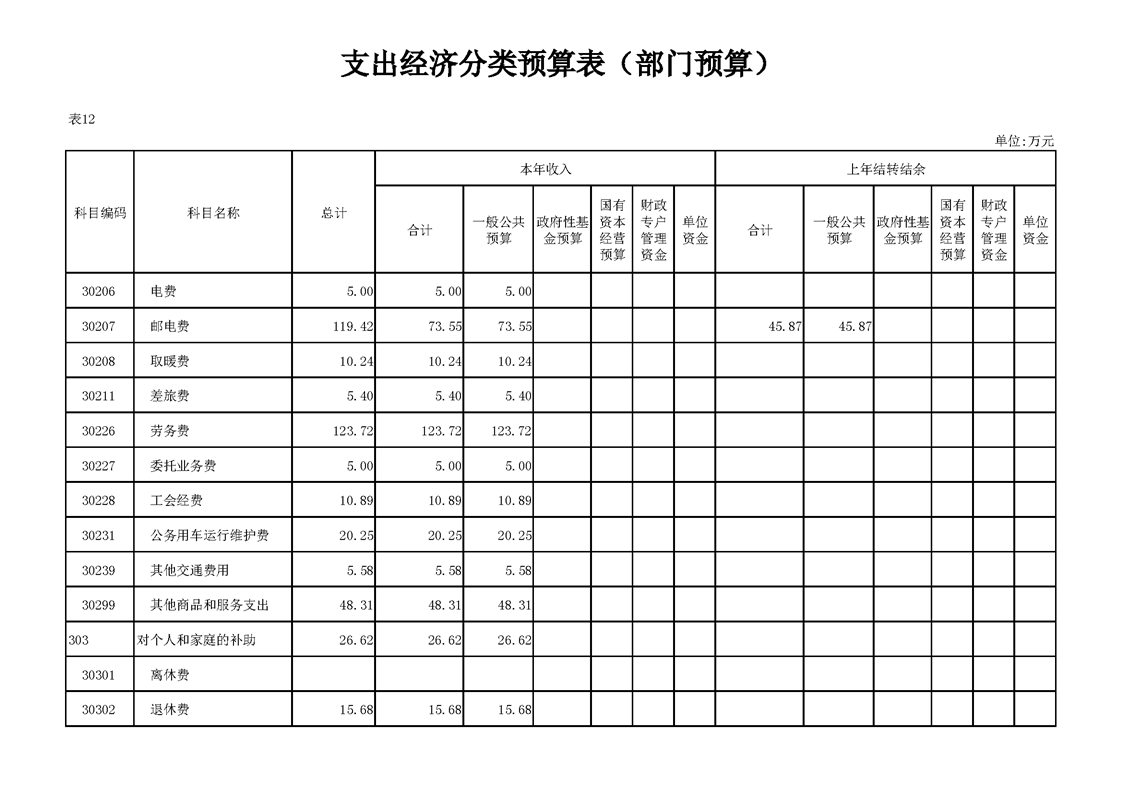 支出经济分类预算表（部门预算）

表12

单位:万元

| 科目编码 | 科目名称 | 总计 | 本年收入 合计 | 本年收入 一般公共预算 | 本年收入 政府性基金预算 | 本年收入 国有资本经营预算 | 本年收入 财政专户管理资金 | 本年收入 单位资金 | 上年结转结余 合计 | 上年结转结余 一般公共预算 | 上年结转结余 政府性基金预算 | 上年结转结余 国有资本经营预算 | 上年结转结余 财政专户管理资金 | 上年结转结余 单位资金 |
|---|---|---|---|---|---|---|---|---|---|---|---|---|---|---|
| 30206 | 电费 | 5.00 | 5.00 | 5.00 | | | | | | | | | | |
| 30207 | 邮电费 | 119.42 | 73.55 | 73.55 | | | | | 45.87 | 45.87 | | | | |
| 30208 | 取暖费 | 10.24 | 10.24 | 10.24 | | | | | | | | | | |
| 30211 | 差旅费 | 5.40 | 5.40 | 5.40 | | | | | | | | | | |
| 30226 | 劳务费 | 123.72 | 123.72 | 123.72 | | | | | | | | | | |
| 30227 | 委托业务费 | 5.00 | 5.00 | 5.00 | | | | | | | | | | |
| 30228 | 工会经费 | 10.89 | 10.89 | 10.89 | | | | | | | | | | |
| 30231 | 公务用车运行维护费 | 20.25 | 20.25 | 20.25 | | | | | | | | | | |
| 30239 | 其他交通费用 | 5.58 | 5.58 | 5.58 | | | | | | | | | | |
| 30299 | 其他商品和服务支出 | 48.31 | 48.31 | 48.31 | | | | | | | | | | |
| 303 | 对个人和家庭的补助 | 26.62 | 26.62 | 26.62 | | | | | | | | | | |
| 30301 | 离休费 | | | | | | | | | | | | | |
| 30302 | 退休费 | 15.68 | 15.68 | 15.68 | | | | | | | | | | |